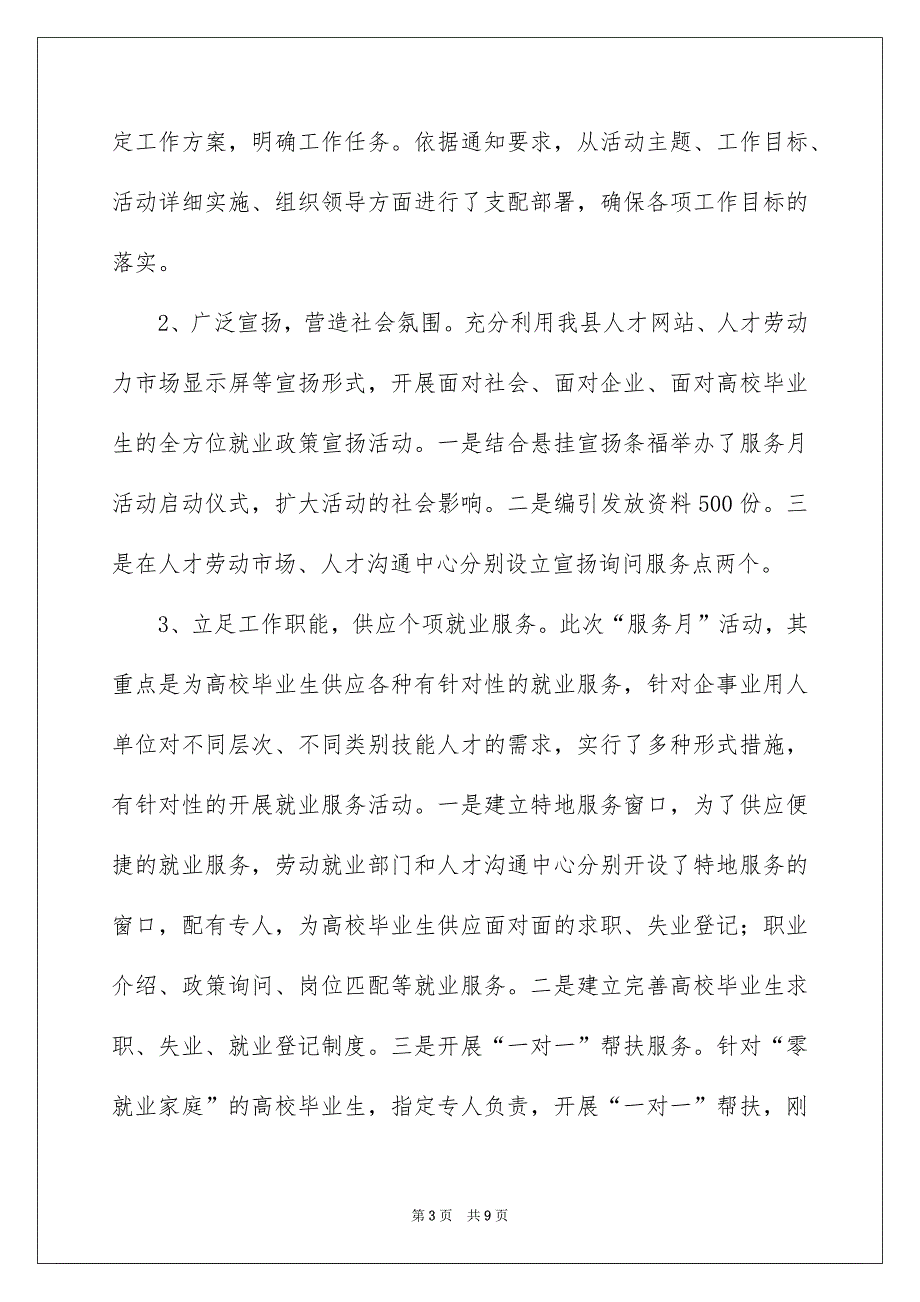 定工作方案，明确工作任务。依据通知要求，从活动主题、工作目标、活动详细实施、组织领导方面进行了支配部署，确保各项工作目标的落实。

2、广泛宣扬，营造社会氛围。充分利用我县人才网站、人才劳动力市场显示屏等宣扬形式，开展面对社会、面对企业、面对高校毕业生的全方位就业政策宣扬活动。一是结合悬挂宣扬条福举办了服务月活动启动仪式，扩大活动的社会影响。二是编引发放资料500份。三是在人才劳动市场、人才沟通中心分别设立宣扬询问服务点两个。

3、立足工作职能，供应个项就业服务。此次“服务月”活动，其重点是为高校毕业生供应各种有针对性的就业服务，针对企事业用人单位对不同层次、不同类别技能人才的需求，实行了多种形式措施，有针对性的开展就业服务活动。一是建立特地服务窗口，为了供应便捷的就业服务，劳动就业部门和人才沟通中心分别开设了特地服务的窗口，配有专人，为高校毕业生供应面对面的求职、失业登记；职业介绍、政策询问、岗位匹配等就业服务。二是建立完善高校毕业生求职、失业、就业登记制度。三是开展“一对一”帮扶服务。针对“零就业家庭”的高校毕业生，指定专人负责，开展“一对一”帮扶，刚

第3页　共9页